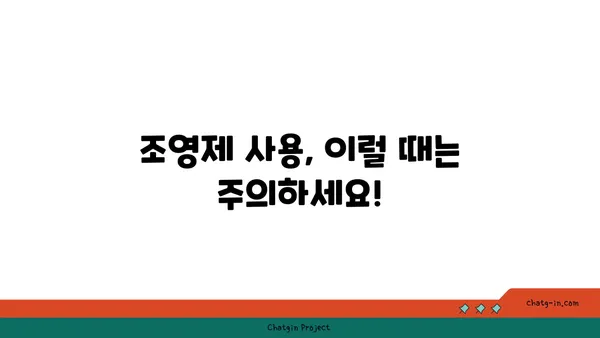 조영제 사용, 이럴 때는 주의하세요!

chatg-in.com

Chatgin Project